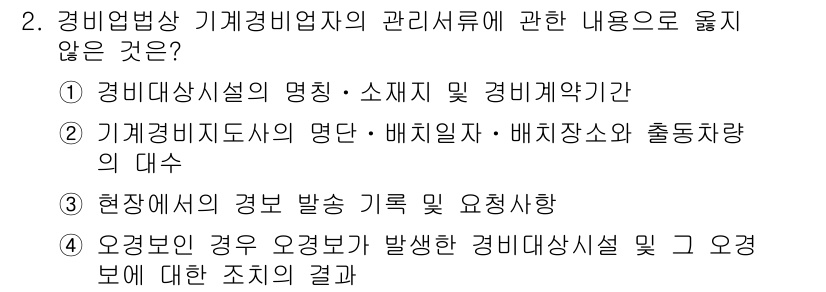 2. 경비업법상 기계경비업자의 관리서류에 관한 내용으로 옳지 않은 것은?

① 경비대상시설의 명칭・소재지 및 경비계약기간

② 기계경비지도사의 명단・배치일자・배치장소와 출동차량의 대수

③ 현장에서의 경보 발송 기록 및 요청사항

④ 오경보인 경우 오경보가 발생한 경비대상시설 및 그 오경보에 대한 조치의 결과